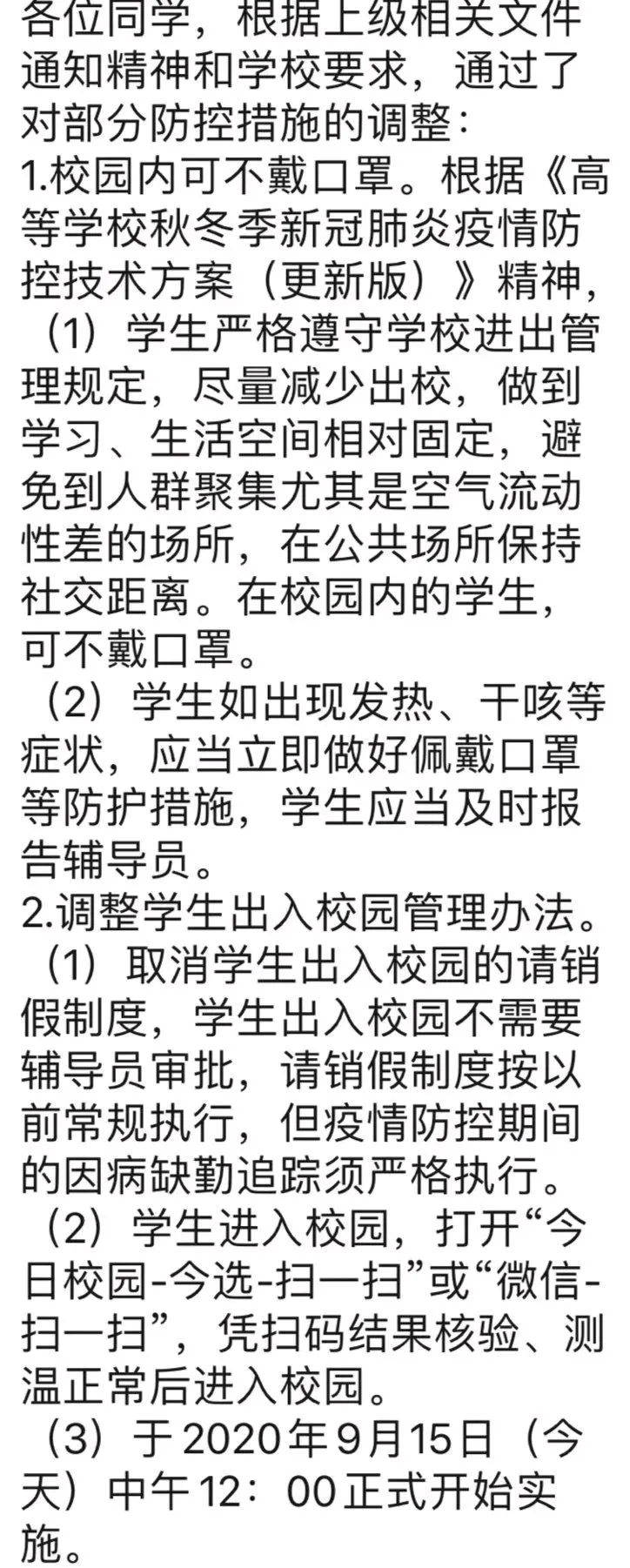 各位同学，根据上级相关文件通知精神和学校要求，通过了对部分防控措施的调整：
1.校园内可不戴口罩。根据《高等学校秋冬季新冠肺炎疫情防控技术方案（更新版）》精神，
（1）学生严格遵守学校进出管理规定，尽量减少出校，做到学习、生活空间相对固定，避免到人群聚集尤其是空气流动性差的场所，在公共场所保持社交距离。在校园内的学生，可不戴口罩。
（2）学生如出现发热、干咳等症状，应当立即做好佩戴口罩等防护措施，学生应当及时报告辅导员。
2.调整学生出入校园管理办法。
（1）取消学生出入校园的请销假制度，学生出入校园不需要辅导员审批，请销假制度按以前常规执行，但疫情防控期间的因病缺勤追踪须严格执行。
（2）学生进入校园，打开“今日校园-今选-扫一扫”或“微信-扫一扫”，凭扫码结果核验、测温正常后进入校园。
（3）于2020年9月15日（今天）中午12：00正式开始实施。